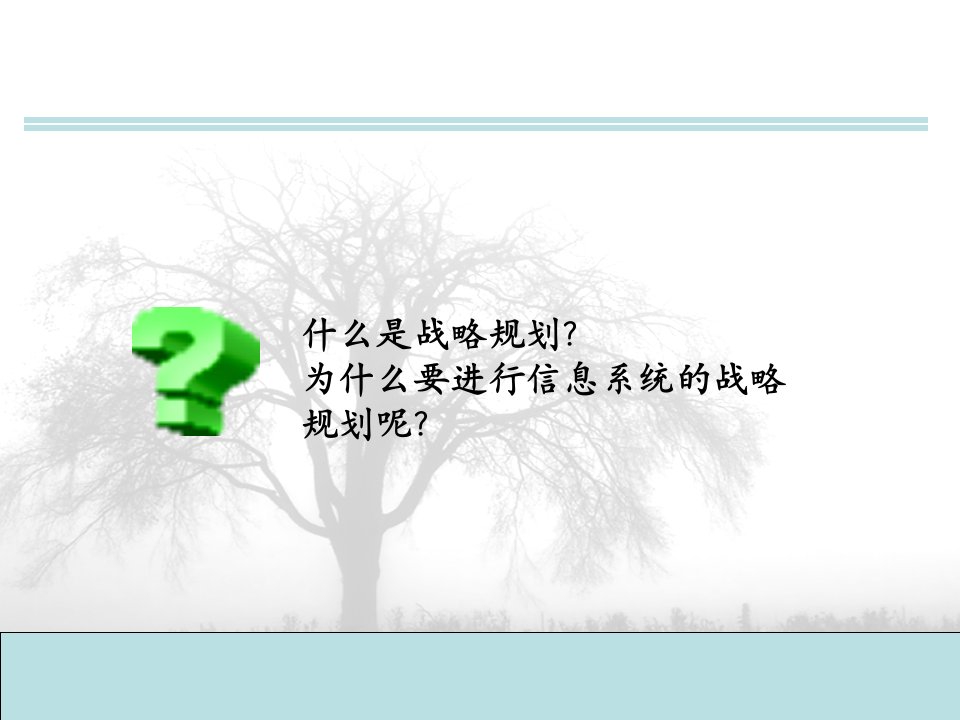 什么是战略规划?
为什么要进行信息系统的战略规划呢?